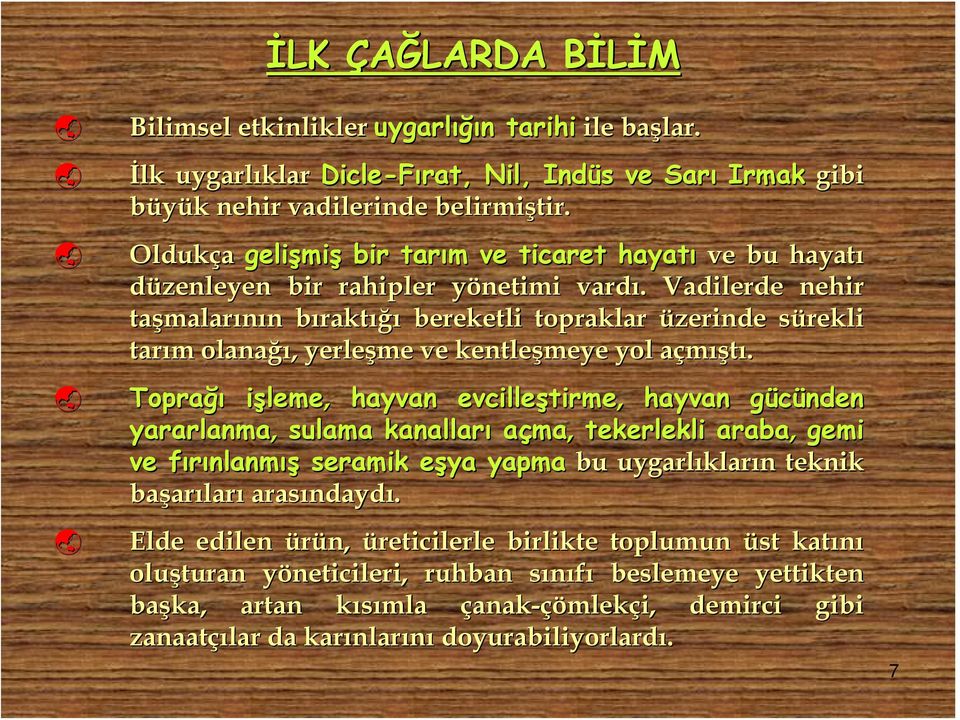 İLK ÇAĞLARDA BİLİM

Bilimsel etkinlikler uygarlığın tarihi ile başlar.

İlk uygarlıklar Dicle-Fırat, Nil, Indüs ve Sarı Irmak gibi büyük nehir vadilerinde belirmiştir.

Oldukça gelişmiş bir tarım ve ticaret hayatı ve bu hayatı düzenleyen bir rahipler yönetimi vardı. Vadilerde nehir taşmalarının bıraktığı bereketli topraklar üzerinde sürekli tarım olanağı, yerleşme ve kentleşmeye yol açmıştı.

Toprağı işleme, hayvan evcilleştirme, hayvan gücünden yararlanma, sulama kanalları açma, tekerlekli araba, gemi ve fırınlanmış seramik eşya yapma bu uygarlıkların teknik başarıları arasındaydı.

Elde edilen ürün, üreticilerle birlikte toplumun üst katını oluşturan yöneticileri, ruhban sınıfı beslemeye yettikten başka, artan kısımla çanak-çömlekçi, demirci gibi zanaatçılar da karınlarını doyurabiliyorlardı.

7